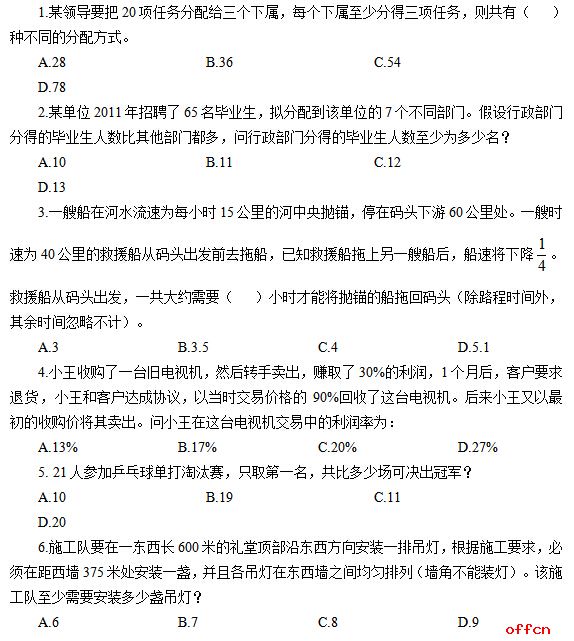 1.某领导要把 20 项任务分配给三个下属，每个下属至少分得三项任务，则共有（　）种不同的分配方式。

A.28　　B.36　　C.54

D.78

2.某单位 2011 年招聘了 65 名毕业生，拟分配到该单位的 7 个不同部门。假设行政部门分得的毕业生人数比其他部门都多，问行政部门分得的毕业生人数至少为多少名？

A.10　　B.11　　C.12

D.13

3.一艘船在河水流速为每小时 15 公里的河中央抛锚，停在码头下游 60 公里处。一艘时速为 40 公里的救援船从码头出发前去拖船，已知救援船拖上另一艘船后，船速将下降 $\frac{1}{4}$。救援船从码头出发，一共大约需要（　）小时才能将抛锚的船拖回码头（除路程时间外，其余时间忽略不计）。

A.3　　B.3.5　　C.4　　D.5.1

4.小王收购了一台旧电视机，然后转手卖出，赚取了 30%的利润，1 个月后，客户要求退货，小王和客户达成协议，以当时交易价格的 90%回收了这台电视机。后来小王又以最初的收购价将其卖出。问小王在这台电视机交易中的利润率为：

A.13%　　B.17%　　C.20%　　D.27%

5. 21 人参加乒乓球单打淘汰赛，只取第一名，共比多少场可决出冠军？

A.10　　B.19　　C.11

D.20

6.施工队要在一东西长 600 米的礼堂顶部沿东西方向安装一排吊灯，根据施工要求，必须在距西墙 375 米处安装一盏，并且各吊灯在东西墙之间均匀排列（墙角不能装灯）。该施工队至少需要安装多少盏吊灯？

A.6　　B.7　　C.8　　D.9

offcn